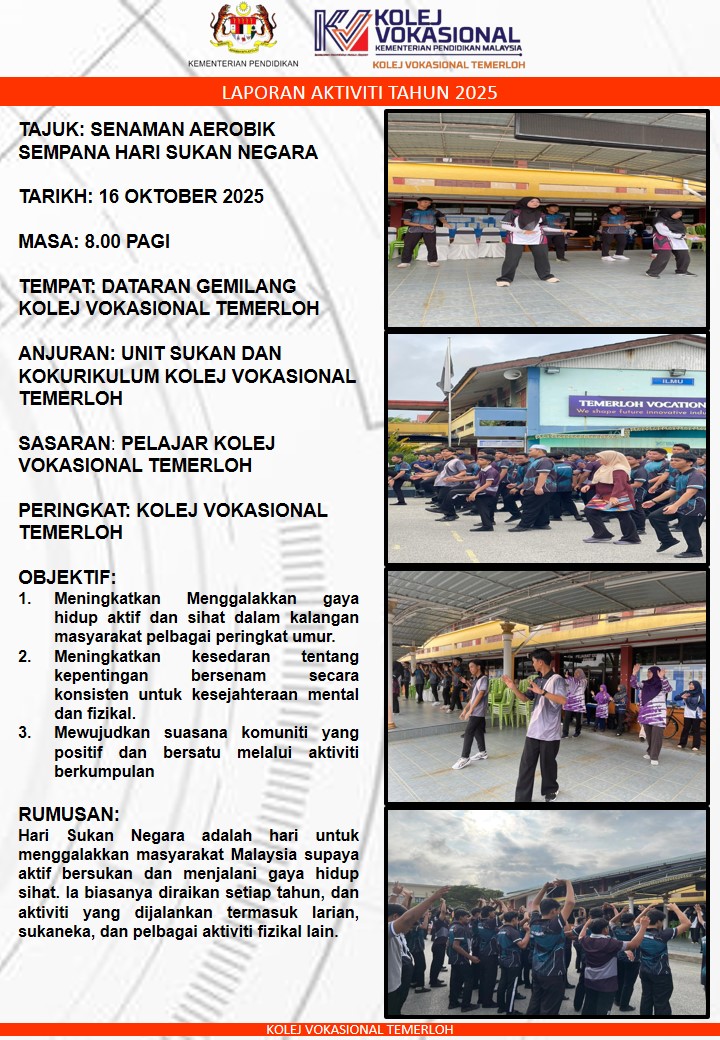 KEMENTERIAN PENDIDIKAN

KOLEJ VOKASIONAL
KEMENTERIAN PENDIDIKAN MALAYSIA
KOLEJ VOKASIONAL TEMERLOH

LAPORAN AKTIVITI TAHUN 2025

TAJUK: SENAMAN AEROBIK SEMPANA HARI SUKAN NEGARA

TARIKH: 16 OKTOBER 2025

MASA: 8.00 PAGI

TEMPAT: DATARAN GEMILANG KOLEJ VOKASIONAL TEMERLOH

ANJURAN: UNIT SUKAN DAN KOKURIKULUM KOLEJ VOKASIONAL TEMERLOH

SASARAN: PELAJAR KOLEJ VOKASIONAL TEMERLOH

PERINGKAT: KOLEJ VOKASIONAL TEMERLOH

OBJEKTIF:
1. Meningkatkan Menggalakkan gaya hidup aktif dan sihat dalam kalangan masyarakat pelbagai peringkat umur.
2. Meningkatkan kesedaran tentang kepentingan bersenam secara konsisten untuk kesejahteraan mental dan fizikal.
3. Mewujudkan suasana komuniti yang positif dan bersatu melalui aktiviti berkumpulan

RUMUSAN:
Hari Sukan Negara adalah hari untuk menggalakkan masyarakat Malaysia supaya aktif bersukan dan menjalani gaya hidup sihat. Ia biasanya diraikan setiap tahun, dan aktiviti yang dijalankan termasuk larian, sukaneka, dan pelbagai aktiviti fizikal lain.

ILMU
TEMERLOH VOCATION
We shape future innovative indu

KOLEJ VOKASIONAL TEMERLOH